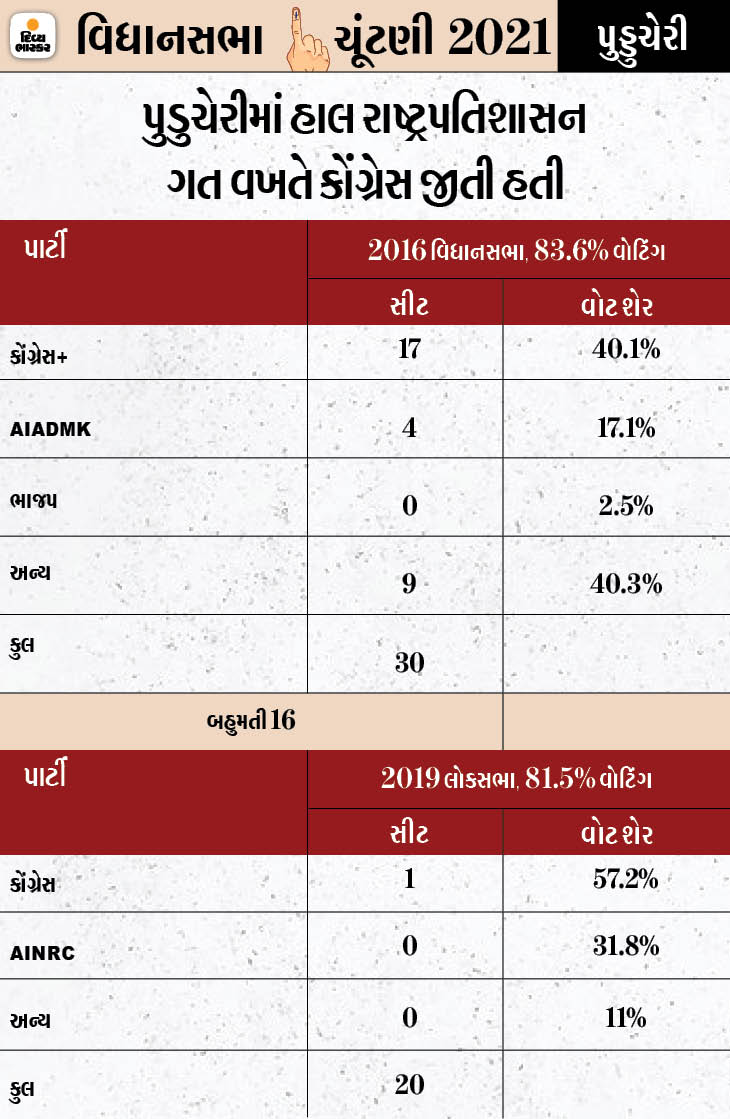 દિવ્ય ભાસ્કર વિધાનસભા ચૂંટણી 2021 પુડુચેરી

પુડુચેરીમાં હાલ રાષ્ટ્રપતિશાસન ગત વખતે કોંગ્રેસ જીતી હતી

| પાર્ટી | 2016 વિધાનસભા, 83.6% વોટિંગ | |
|---|---|---|
| | સીટ | વોટ શેર |
| કોંગ્રેસ+ | 17 | 40.1% |
| AIADMK | 4 | 17.1% |
| ભાજપ | 0 | 2.5% |
| અન્ય | 9 | 40.3% |
| કુલ | 30 | |
| બહુમતી 16 | | |

| પાર્ટી | 2019 લોકસભા, 81.5% વોટિંગ | |
|---|---|---|
| | સીટ | વોટ શેર |
| કોંગ્રેસ | 1 | 57.2% |
| AINRC | 0 | 31.8% |
| અન્ય | 0 | 11% |
| કુલ | 20 | |